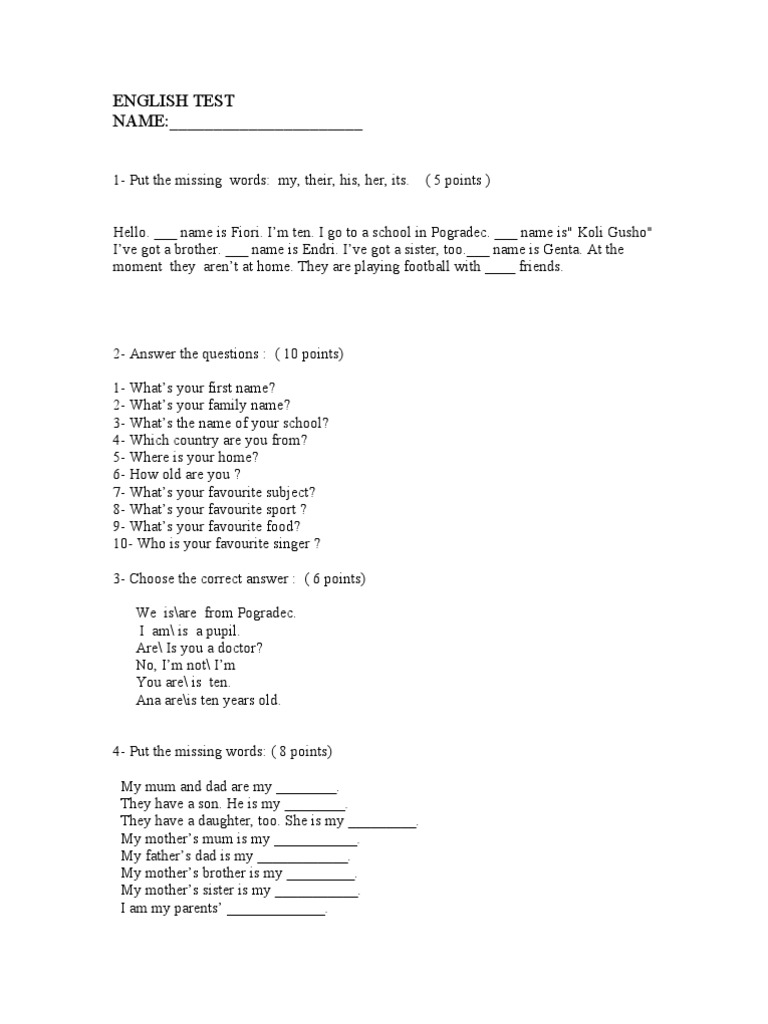 ENGLISH TEST
NAME:________________________

1- Put the missing words: my, their, his, her, its. ( 5 points )

Hello. ___ name is Fiori. I'm ten. I go to a school in Pogradec. ___ name is" Koli Gusho" I've got a brother. ___ name is Endri. I've got a sister, too.___ name is Genta. At the moment they aren't at home. They are playing football with ____ friends.

2- Answer the questions : ( 10 points)

1- What's your first name?
2- What's your family name?
3- What's the name of your school?
4- Which country are you from?
5- Where is your home?
6- How old are you ?
7- What's your favourite subject?
8- What's your favourite sport ?
9- What's your favourite food?
10- Who is your favourite singer ?

3- Choose the correct answer : ( 6 points)

We is\are from Pogradec.
I am\ is a pupil.
Are\ Is you a doctor?
No, I'm not\ I'm
You are\ is ten.
Ana are\is ten years old.

4- Put the missing words: ( 8 points)

My mum and dad are my ________.
They have a son. He is my ________.
They have a daughter, too. She is my _________.
My mother's mum is my ___________.
My father's dad is my ____________.
My mother's brother is my _________.
My mother's sister is my ___________.
I am my parents' _____________.